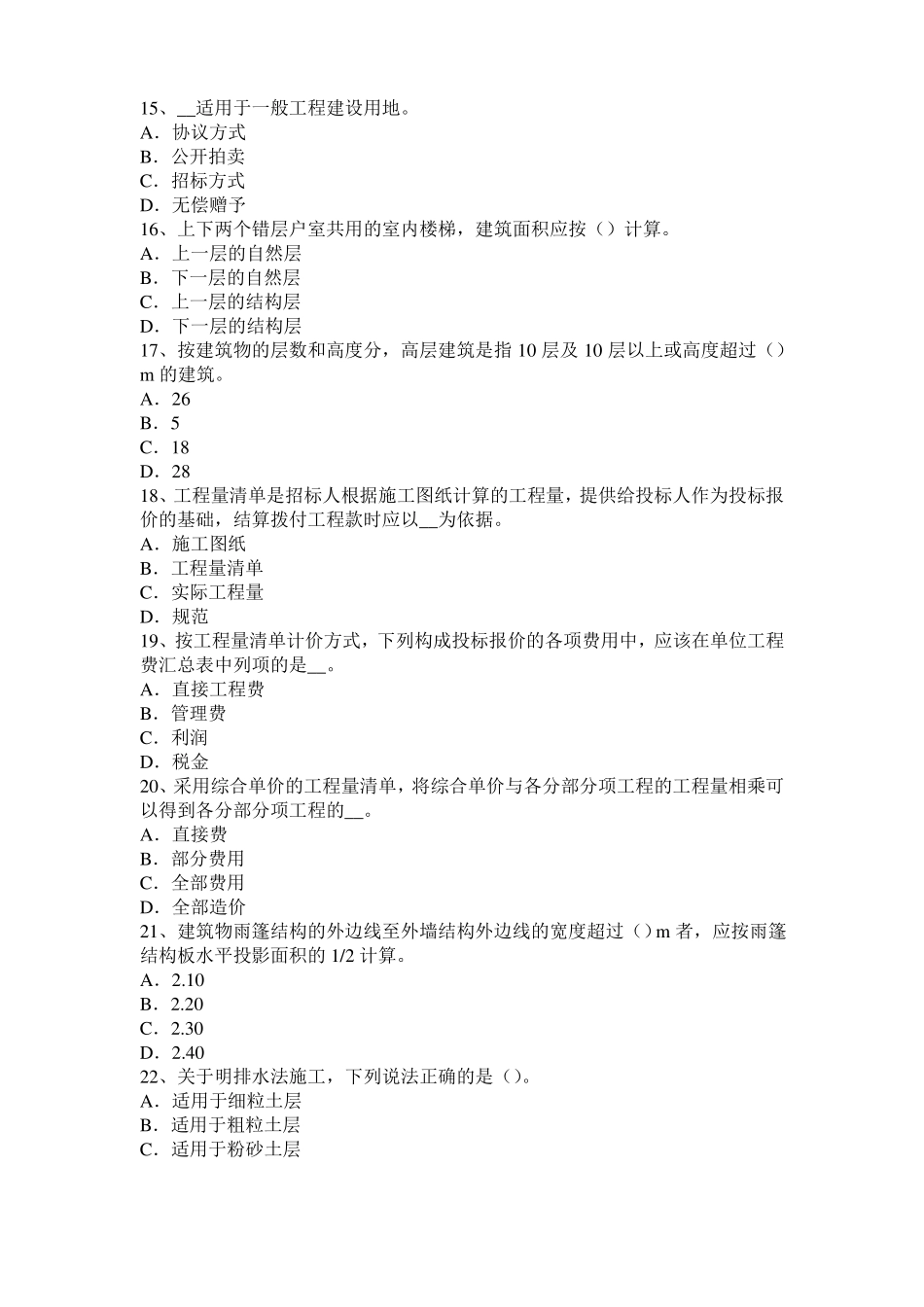 15、__适用于一般工程建设用地。
A．协议方式
B．公开拍卖
C．招标方式
D．无偿赠予
16、上下两个错层户室共用的室内楼梯，建筑面积应按（）计算。
A．上一层的自然层
B．下一层的自然层
C．上一层的结构层
D．下一层的结构层
17、按建筑物的层数和高度分，高层建筑是指 10 层及 10 层以上或高度超过（）m 的建筑。
A．26
B．5
C．18
D．28
18、工程量清单是招标人根据施工图纸计算的工程量，提供给投标人作为投标报价的基础，结算拨付工程款时应以__为依据。
A．施工图纸
B．工程量清单
C．实际工程量
D．规范
19、按工程量清单计价方式，下列构成投标报价的各项费用中，应该在单位工程费汇总表中列项的是__。
A．直接工程费
B．管理费
C．利润
D．税金
20、采用综合单价的工程量清单，将综合单价与各分部分项工程的工程量相乘可以得到各分部分项工程的__。
A．直接费
B．部分费用
C．全部费用
D．全部造价
21、建筑物雨篷结构的外边线至外墙结构外边线的宽度超过（）m 者，应按雨篷结构板水平投影面积的 1/2 计算。
A．2.10
B．2.20
C．2.30
D．2.40
22、关于明排水法施工，下列说法正确的是（）。
A．适用于细粒土层
B．适用于粗粒土层
C．适用于粉砂土层